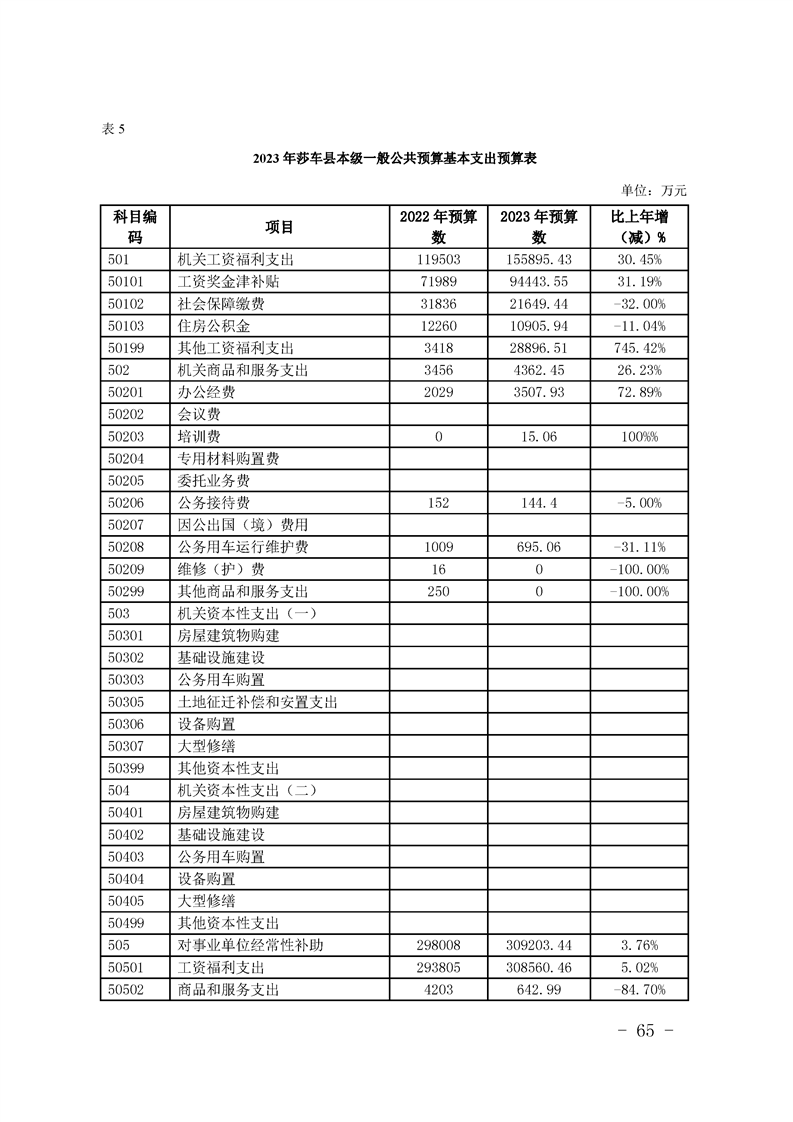 表 5

2023 年莎车县本级一般公共预算基本支出预算表

单位：万元

| 科目编码 | 项目 | 2022 年预算数 | 2023 年预算数 | 比上年增（减）% |
|---|---|---|---|---|
| 501 | 机关工资福利支出 | 119503 | 155895.43 | 30.45% |
| 50101 | 工资奖金津补贴 | 71989 | 94443.55 | 31.19% |
| 50102 | 社会保障缴费 | 31836 | 21649.44 | -32.00% |
| 50103 | 住房公积金 | 12260 | 10905.94 | -11.04% |
| 50199 | 其他工资福利支出 | 3418 | 28896.51 | 745.42% |
| 502 | 机关商品和服务支出 | 3456 | 4362.45 | 26.23% |
| 50201 | 办公经费 | 2029 | 3507.93 | 72.89% |
| 50202 | 会议费 | | | |
| 50203 | 培训费 | 0 | 15.06 | 100%% |
| 50204 | 专用材料购置费 | | | |
| 50205 | 委托业务费 | | | |
| 50206 | 公务接待费 | 152 | 144.4 | -5.00% |
| 50207 | 因公出国（境）费用 | | | |
| 50208 | 公务用车运行维护费 | 1009 | 695.06 | -31.11% |
| 50209 | 维修（护）费 | 16 | 0 | -100.00% |
| 50299 | 其他商品和服务支出 | 250 | 0 | -100.00% |
| 503 | 机关资本性支出（一） | | | |
| 50301 | 房屋建筑物购建 | | | |
| 50302 | 基础设施建设 | | | |
| 50303 | 公务用车购置 | | | |
| 50305 | 土地征迁补偿和安置支出 | | | |
| 50306 | 设备购置 | | | |
| 50307 | 大型修缮 | | | |
| 50399 | 其他资本性支出 | | | |
| 504 | 机关资本性支出（二） | | | |
| 50401 | 房屋建筑物购建 | | | |
| 50402 | 基础设施建设 | | | |
| 50403 | 公务用车购置 | | | |
| 50404 | 设备购置 | | | |
| 50405 | 大型修缮 | | | |
| 50499 | 其他资本性支出 | | | |
| 505 | 对事业单位经常性补助 | 298008 | 309203.44 | 3.76% |
| 50501 | 工资福利支出 | 293805 | 308560.46 | 5.02% |
| 50502 | 商品和服务支出 | 4203 | 642.99 | -84.70% |

- 65 -